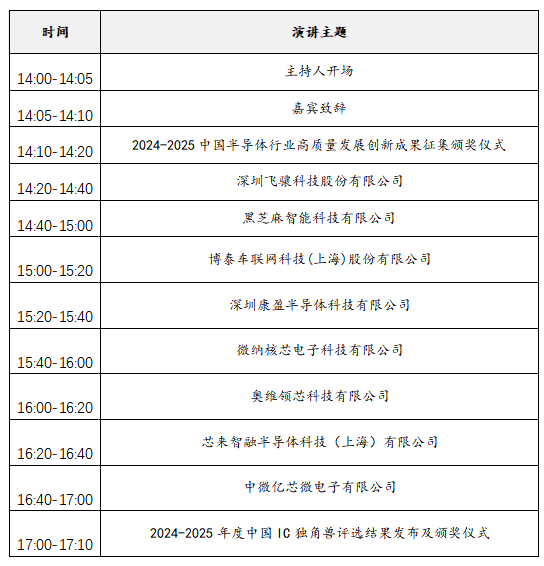 | 时间 | 演讲主题 |
|---|---|
| 14:00-14:05 | 主持人开场 |
| 14:05-14:10 | 嘉宾致辞 |
| 14:10-14:20 | 2024-2025 中国半导体行业高质量发展创新成果征集颁奖仪式 |
| 14:20-14:40 | 深圳飞骧科技股份有限公司 |
| 14:40-15:00 | 黑芝麻智能科技有限公司 |
| 15:00-15:20 | 博泰车联网科技(上海)股份有限公司 |
| 15:20-15:40 | 深圳康盈半导体科技有限公司 |
| 15:40-16:00 | 微纳核芯电子科技有限公司 |
| 16:00-16:20 | 奥维领芯科技有限公司 |
| 16:20-16:40 | 芯来智融半导体科技（上海）有限公司 |
| 16:40-17:00 | 中微亿芯微电子有限公司 |
| 17:00-17:10 | 2024-2025 年度中国 IC 独角兽评选结果发布及颁奖仪式 |